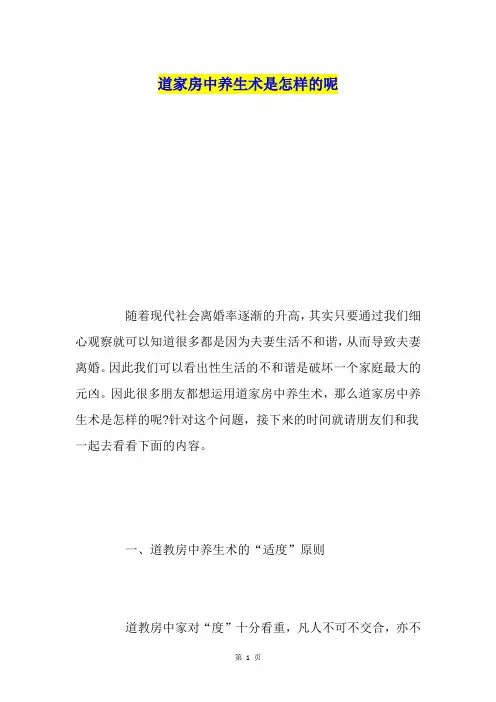 道家房中养生术是怎样的呢

随着现代社会离婚率逐渐的升高，其实只要通过我们细心观察就可以知道很多都是因为夫妻生活不和谐，从而导致夫妻离婚。因此我们可以看出性生活的不和谐是破坏一个家庭最大的元凶。因此很多朋友都想运用道家房中养生术，那么道家房中养生术是怎样的呢?针对这个问题，接下来的时间就请朋友们和我一起去看看下面的内容。

一、道教房中养生术的“适度”原则

道教房中家对“度”十分看重，凡人不可不交合，亦不

第 1 页